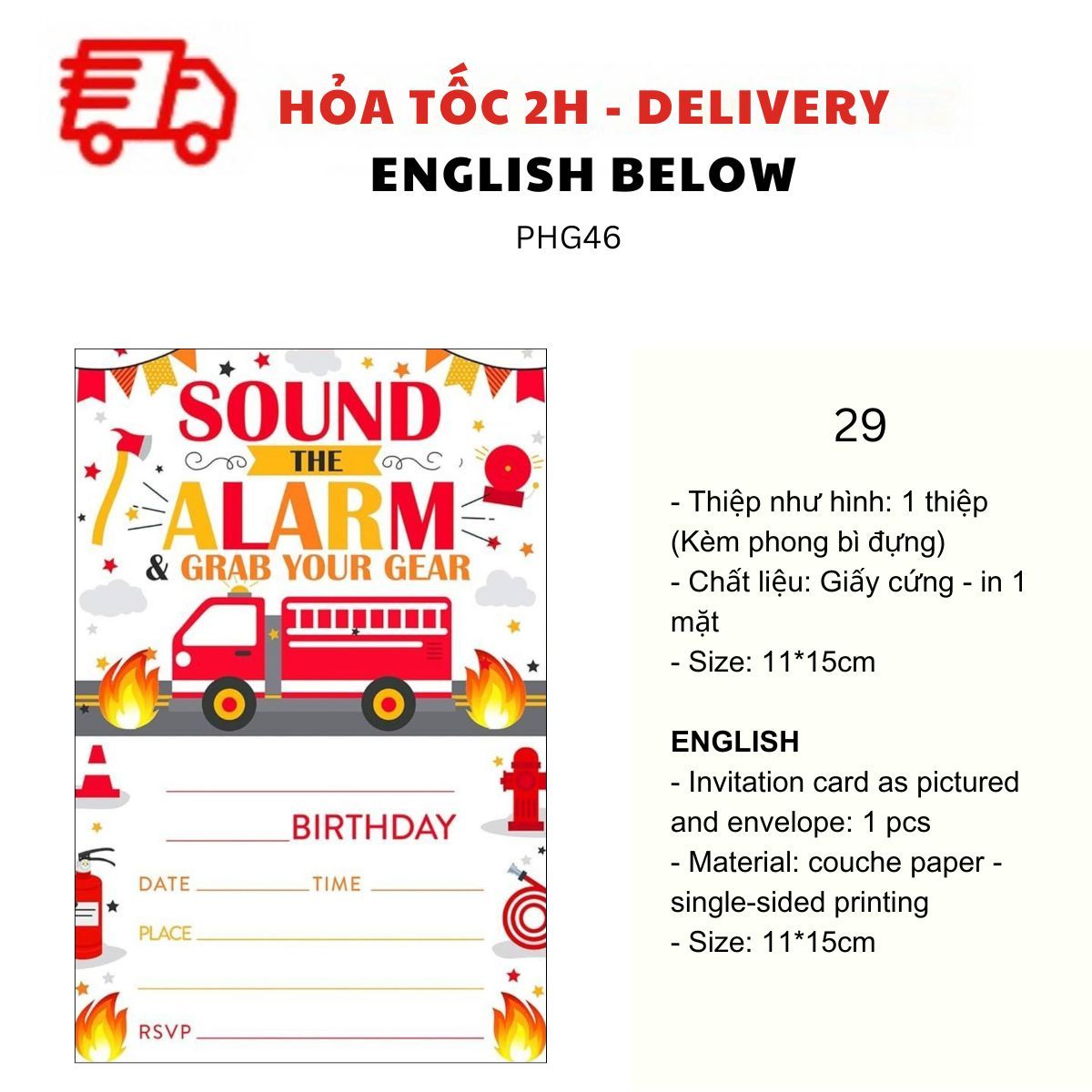 HỎA TỐC 2H - DELIVERY
ENGLISH BELOW
PHG46

SOUND
THE
ALARM
& GRAB YOUR GEAR

____
____ BIRTHDAY
DATE ____ TIME ____
PLACE ____
____
RSVP ____

29

- Thiệp như hình: 1 thiệp (Kèm phong bì đựng)
- Chất liệu: Giấy cứng - in 1 mặt
- Size: 11*15cm

ENGLISH
- Invitation card as pictured and envelope: 1 pcs
- Material: couche paper - single-sided printing
- Size: 11*15cm